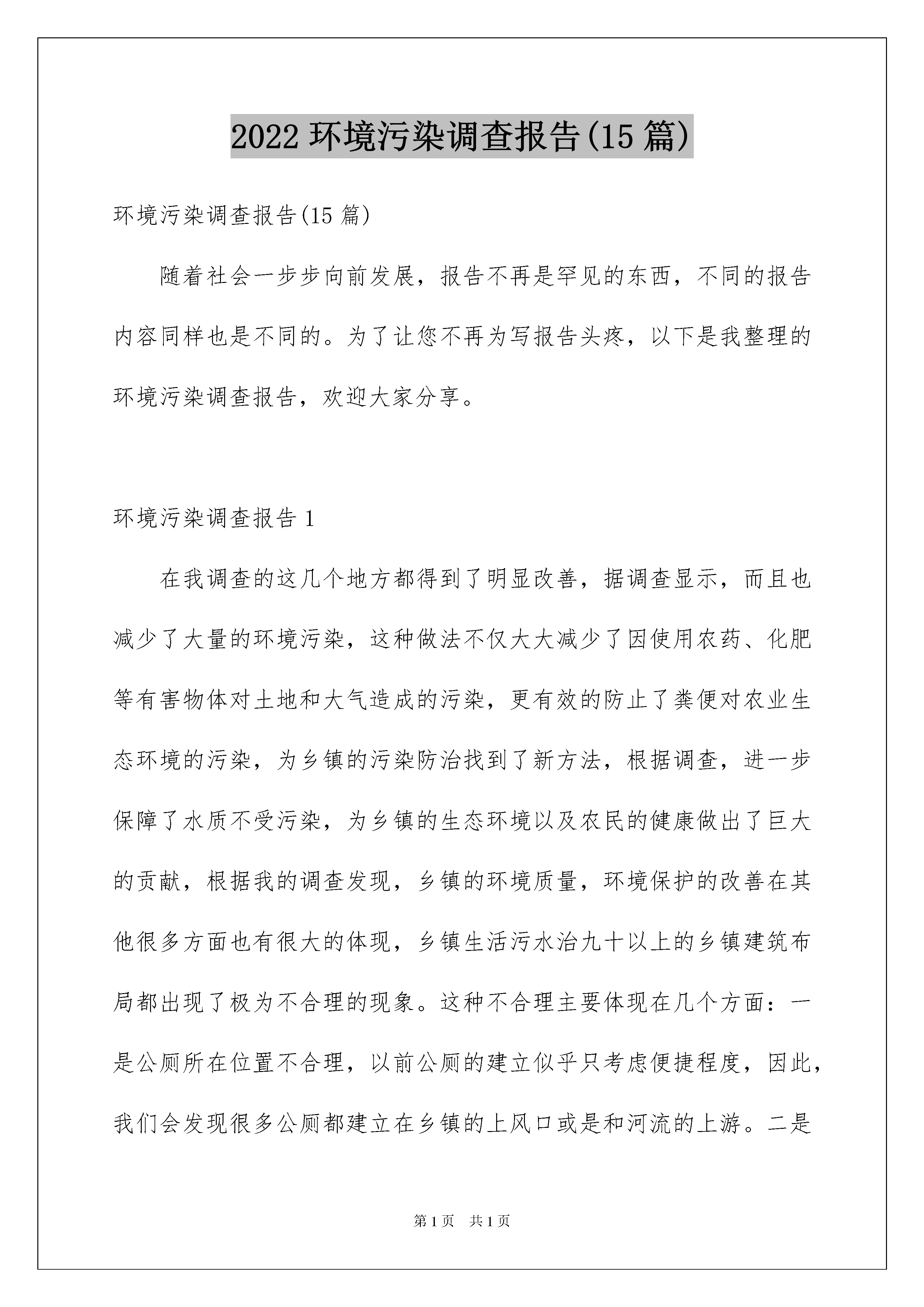 2022 环境污染调查报告(15 篇)

环境污染调查报告(15 篇)

随着社会一步步向前发展，报告不再是罕见的东西，不同的报告内容同样也是不同的。为了让您不再为写报告头疼，以下是我整理的环境污染调查报告，欢迎大家分享。

环境污染调查报告 1

在我调查的这几个地方都得到了明显改善，据调查显示，而且也减少了大量的环境污染，这种做法不仅大大减少了因使用农药、化肥等有害物体对土地和大气造成的污染，更有效的防止了粪便对农业生态环境的污染，为乡镇的污染防治找到了新方法，根据调查，进一步保障了水质不受污染，为乡镇的生态环境以及农民的健康做出了巨大的贡献，根据我的调查发现，乡镇的环境质量，环境保护的改善在其他很多方面也有很大的体现，乡镇生活污水治九十以上的乡镇建筑布局都出现了极为不合理的现象。这种不合理主要体现在几个方面：一是公厕所在位置不合理，以前公厕的建立似乎只考虑便捷程度，因此，我们会发现很多公厕都建立在乡镇的上风口或是和河流的上游。二是

第 1 页 共 1 页